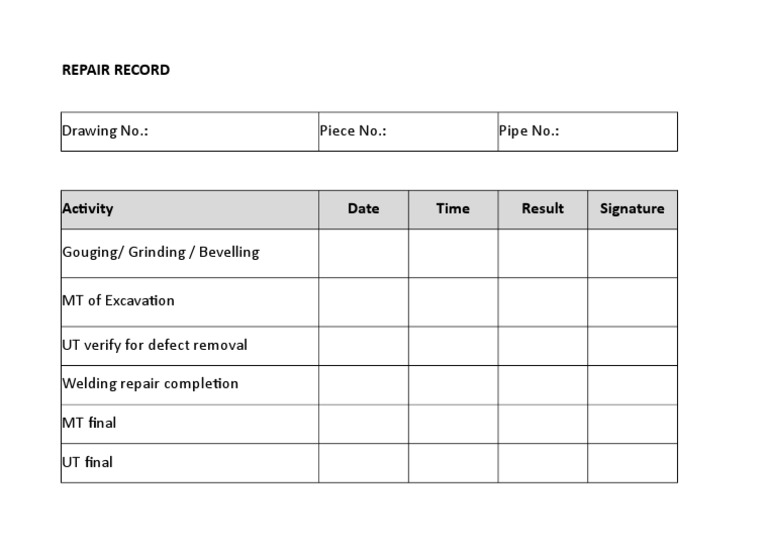 REPAIR RECORD

| Drawing No.: | Piece No.: | Pipe No.: |
|---|---|---|

| Activity | Date | Time | Result | Signature |
|---|---|---|---|---|
| Gouging/ Grinding / Bevelling | | | | |
| MT of Excavation | | | | |
| UT verify for defect removal | | | | |
| Welding repair completion | | | | |
| MT final | | | | |
| UT final | | | | |